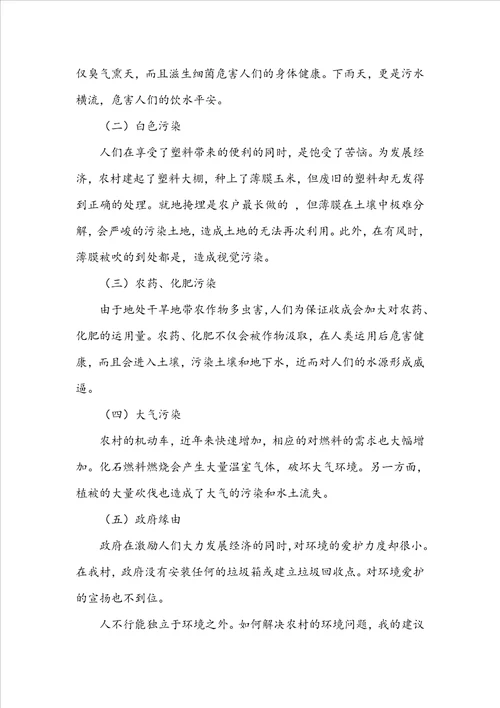 仅臭气熏天，而且滋生细菌危害人们的身体健康。下雨天，更是污水横流，危害人们的饮水平安。

（二）白色污染

人们在享受了塑料带来的便利的同时，是饱受了苦恼。为发展经济，农村建起了塑料大棚，种上了薄膜玉米，但废旧的塑料却无发得到正确的处理。就地掩埋是农户最长做的 ，但薄膜在土壤中极难分解，会严峻的污染土地，造成土地的无法再次利用。此外，在有风时，薄膜被吹的到处都是，造成视觉污染。

（三）农药、化肥污染

由于地处干旱地带农作物多虫害，人们为保证收成会加大对农药、化肥的运用量。农药、化肥不仅会被作物汲取，在人类运用后危害健康，而且会进入土壤，污染土壤和地下水，近而对人们的水源形成威逼。

（四）大气污染

农村的机动车，近年来快速增加，相应的对燃料的需求也大幅增加。化石燃料燃烧会产生大量温室气体，破坏大气环境。另一方面，植被的大量砍伐也造成了大气的污染和水土流失。

（五）政府缘由

政府在激励人们大力发展经济的同时，对环境的爱护力度却很小。在我村，政府没有安装任何的垃圾箱或建立垃圾回收点。对环境爱护的宣扬也不到位。

人不行能独立于环境之外。如何解决农村的环境问题，我的建议